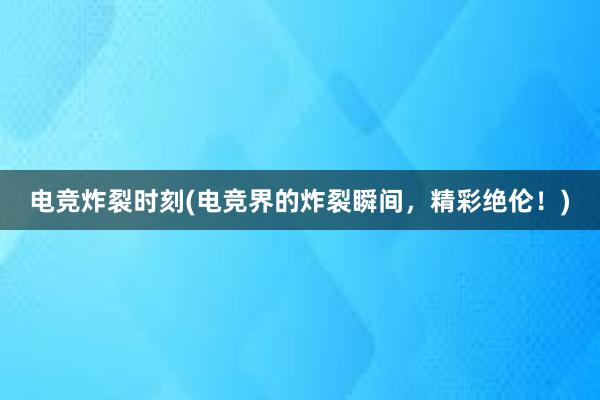 电竞炸裂时刻(电竞界的炸裂瞬间，精彩绝伦！)